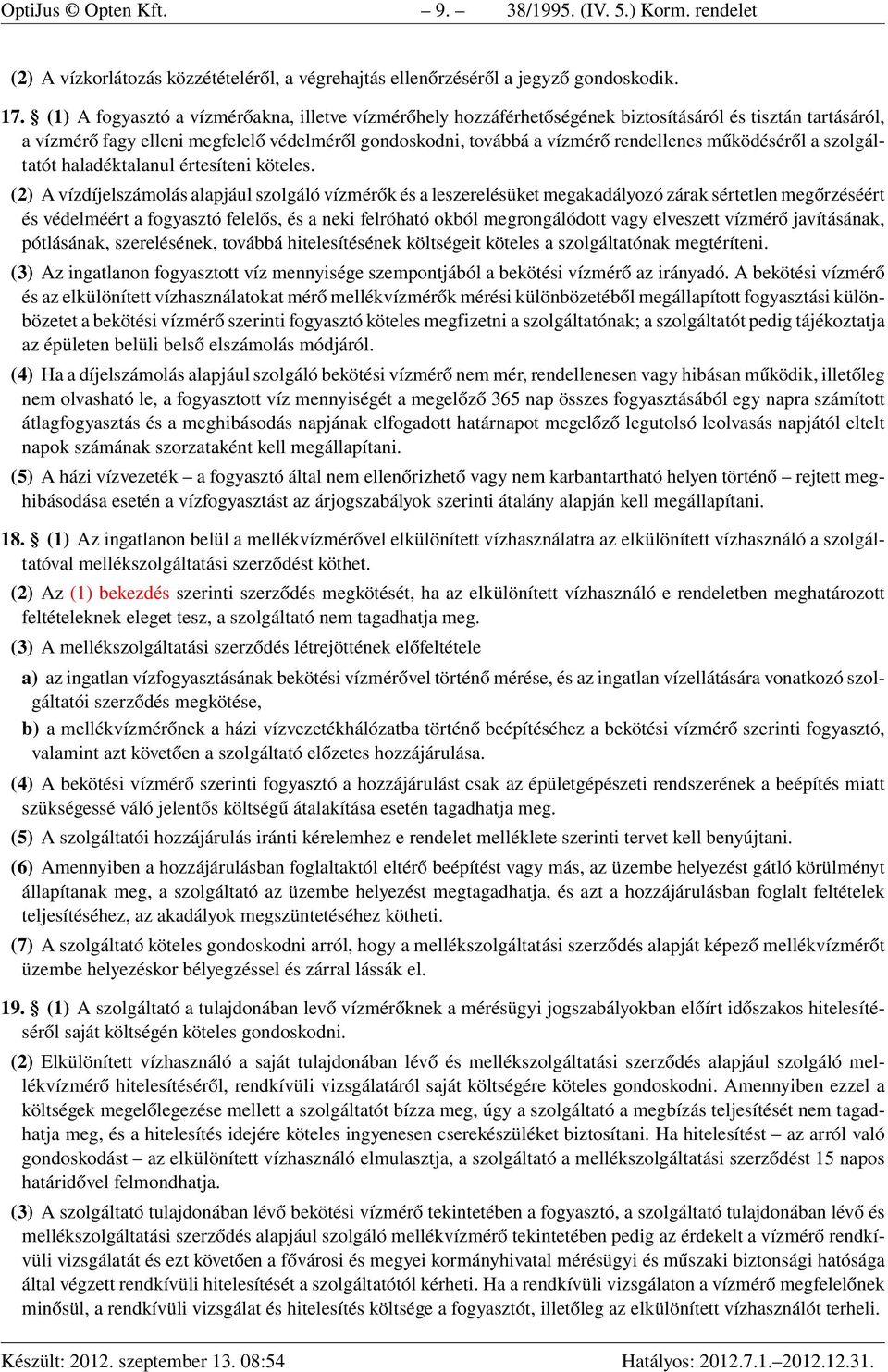 OptiJus © Opten Kft. – 9. – 38/1995. (IV. 5.) Korm. rendelet

(2) A vízkorlátozás közzétételéről, a végrehajtás ellenőrzéséről a jegyző gondoskodik.

17. § (1) A fogyasztó a vízmérőakna, illetve vízmérőhely hozzáférhetőségének biztosításáról és tisztán tartásáról, a vízmérő fagy elleni megfelelő védelméről gondoskodni, továbbá a vízmérő rendellenes működéséről a szolgáltatót haladéktalanul értesíteni köteles.

(2) A vízdíjelszámolás alapjául szolgáló vízmérők és a leszerelésüket megakadályozó zárak sértetlen megőrzéséért és védelméért a fogyasztó felelős, és a neki felróható okból megrongálódott vagy elveszett vízmérő javításának, pótlásának, szerelésének, továbbá hitelesítésének költségeit köteles a szolgáltatónak megtéríteni.

(3) Az ingatlanon fogyasztott víz mennyisége szempontjából a bekötési vízmérő az irányadó. A bekötési vízmérő és az elkülönített vízhasználatokat mérő mellékvízmérők mérési különbözetéből megállapított fogyasztási különbözetet a bekötési vízmérő szerinti fogyasztó köteles megfizetni a szolgáltatónak; a szolgáltatót pedig tájékoztatja az épületen belüli belső elszámolás módjáról.

(4) Ha a díjelszámolás alapjául szolgáló bekötési vízmérő nem mér, rendellenesen vagy hibásan működik, illetőleg nem olvasható le, a fogyasztott víz mennyiségét a megelőző 365 nap összes fogyasztásából egy napra számított átlagfogyasztás és a meghibásodás napjának elfogadott határnapot megelőző legutolsó leolvasás napjától eltelt napok számának szorzataként kell megállapítani.

(5) A házi vízvezeték – a fogyasztó által nem ellenőrizhető vagy nem karbantartható helyen történő – rejtett meghibásodása esetén a vízfogyasztást az árjogszabályok szerinti átalány alapján kell megállapítani.

18. § (1) Az ingatlanon belül a mellékvízmérővel elkülönített vízhasználatra az elkülönített vízhasználó a szolgáltatóval mellékszolgáltatási szerződést köthet.

(2) Az (1) bekezdés szerinti szerződés megkötését, ha az elkülönített vízhasználó e rendeletben meghatározott feltételeknek eleget tesz, a szolgáltató nem tagadhatja meg.

(3) A mellékszolgáltatási szerződés létrejöttének előfeltétele

a) az ingatlan vízfogyasztásának bekötési vízmérővel történő mérése, és az ingatlan vízellátására vonatkozó szolgáltatói szerződés megkötése,

b) a mellékvízmérőnek a házi vízvezetékhálózatba történő beépítéséhez a bekötési vízmérő szerinti fogyasztó, valamint azt követően a szolgáltató előzetes hozzájárulása.

(4) A bekötési vízmérő szerinti fogyasztó a hozzájárulást csak az épületgépészeti rendszerének a beépítés miatt szükségessé váló jelentős költségű átalakítása esetén tagadhatja meg.

(5) A szolgáltatói hozzájárulás iránti kérelemhez e rendelet melléklete szerinti tervet kell benyújtani.

(6) Amennyiben a hozzájárulásban foglaltaktól eltérő beépítést vagy más, az üzembe helyezést gátló körülményt állapítanak meg, a szolgáltató az üzembe helyezést megtagadhatja, és azt a hozzájárulásban foglalt feltételek teljesítéséhez, az akadályok megszüntetéséhez kötheti.

(7) A szolgáltató köteles gondoskodni arról, hogy a mellékszolgáltatási szerződés alapját képező mellékvízmérőt üzembe helyezéskor bélyegzéssel és zárral lássák el.

19. § (1) A szolgáltató a tulajdonában levő vízmérőknek a mérésügyi jogszabályokban előírt időszakos hitelesítéséről saját költségén köteles gondoskodni.

(2) Elkülönített vízhasználó a saját tulajdonában lévő és mellékszolgáltatási szerződés alapjául szolgáló mellékvízmérő hitelesítéséről, rendkívüli vizsgálatáról saját költségére köteles gondoskodni. Amennyiben ezzel a költségek megelőlegezése mellett a szolgáltatót bízza meg, úgy a szolgáltató a megbízás teljesítését nem tagadhatja meg, és a hitelesítés idejére köteles ingyenesen cserekészüléket biztosítani. Ha hitelesítést – az arról való gondoskodást – az elkülönített vízhasználó elmulasztja, a szolgáltató a mellékszolgáltatási szerződést 15 napos határidővel felmondhatja.

(3) A szolgáltató tulajdonában lévő bekötési vízmérő tekintetében a fogyasztó, a szolgáltató tulajdonában lévő és mellékszolgáltatási szerződés alapjául szolgáló mellékvízmérő tekintetében pedig az érdekelt a vízmérő rendkívüli vizsgálatát és ezt követően a fővárosi és megyei kormányhivatal mérésügyi és műszaki biztonsági hatósága által végzett rendkívüli hitelesítését a szolgáltatótól kérheti. Ha a rendkívüli vizsgálaton a vízmérő megfelelőnek minősül, a rendkívüli vizsgálat és hitelesítés költsége a fogyasztót, illetőleg az elkülönített vízhasználót terheli.

Készült: 2012. szeptember 13. 08:54 Hatályos: 2012.7.1.–2012.12.31.